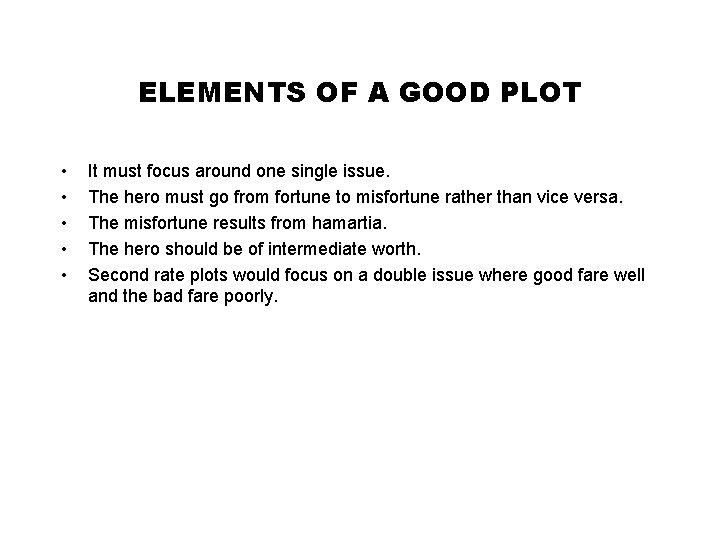 ELEMENTS OF A GOOD PLOT

• It must focus around one single issue.
• The hero must go from fortune to misfortune rather than vice versa.
• The misfortune results from hamartia.
• The hero should be of intermediate worth.
• Second rate plots would focus on a double issue where good fare well and the bad fare poorly.